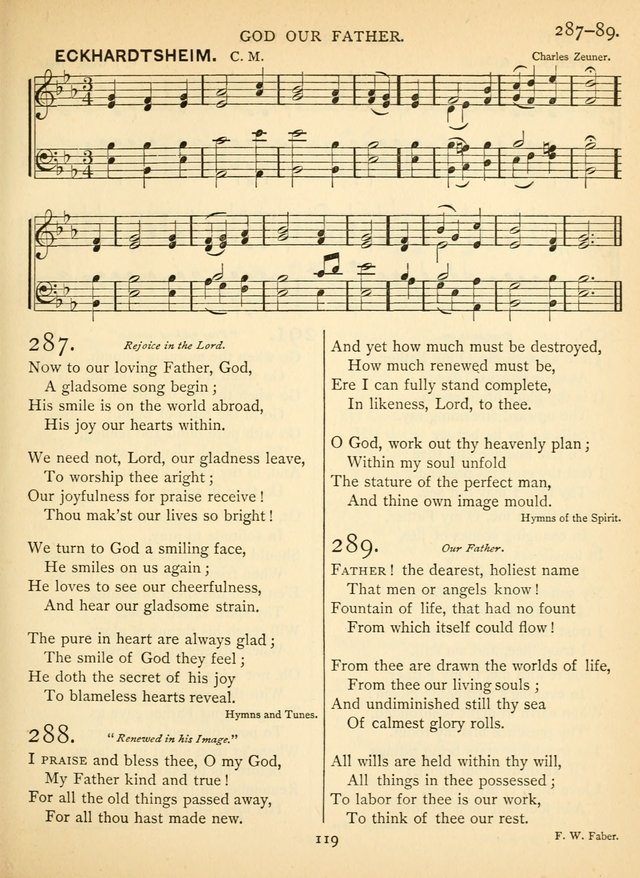 GOD OUR FATHER.

287-89.

ECKHARDTSHEIM. C. M.

Charles Zeuner.

287. Rejoice in the Lord.

Now to our loving Father, God,
A gladsome song begin;
His smile is on the world abroad,
His joy our hearts within.

We need not, Lord, our gladness leave,
To worship thee aright;
Our joyfulness for praise receive!
Thou mak'st our lives so bright!

We turn to God a smiling face,
He smiles on us again;
He loves to see our cheerfulness,
And hear our gladsome strain.

The pure in heart are always glad;
The smile of God they feel;
He doth the secret of his joy
To blameless hearts reveal.

Hymns and Tunes.

288. "Renewed in his Image."

I PRAISE and bless thee, O my God,
My Father kind and true!
For all the old things passed away,
For all thou hast made new.

And yet how much must be destroyed,
How much renewed must be,
Ere I can fully stand complete,
In likeness, Lord, to thee.

O God, work out thy heavenly plan;
Within my soul unfold
The stature of the perfect man,
And thine own image mould.

Hymns of the Spirit.

289. Our Father.

FATHER! the dearest, holiest name
That men or angels know!
Fountain of life, that had no fount
From which itself could flow!

From thee are drawn the worlds of life,
From thee our living souls;
And undiminished still thy sea
Of calmest glory rolls.

All wills are held within thy will,
All things in thee possessed;
To labor for thee is our work,
To think of thee our rest.

F. W. Faber.

119